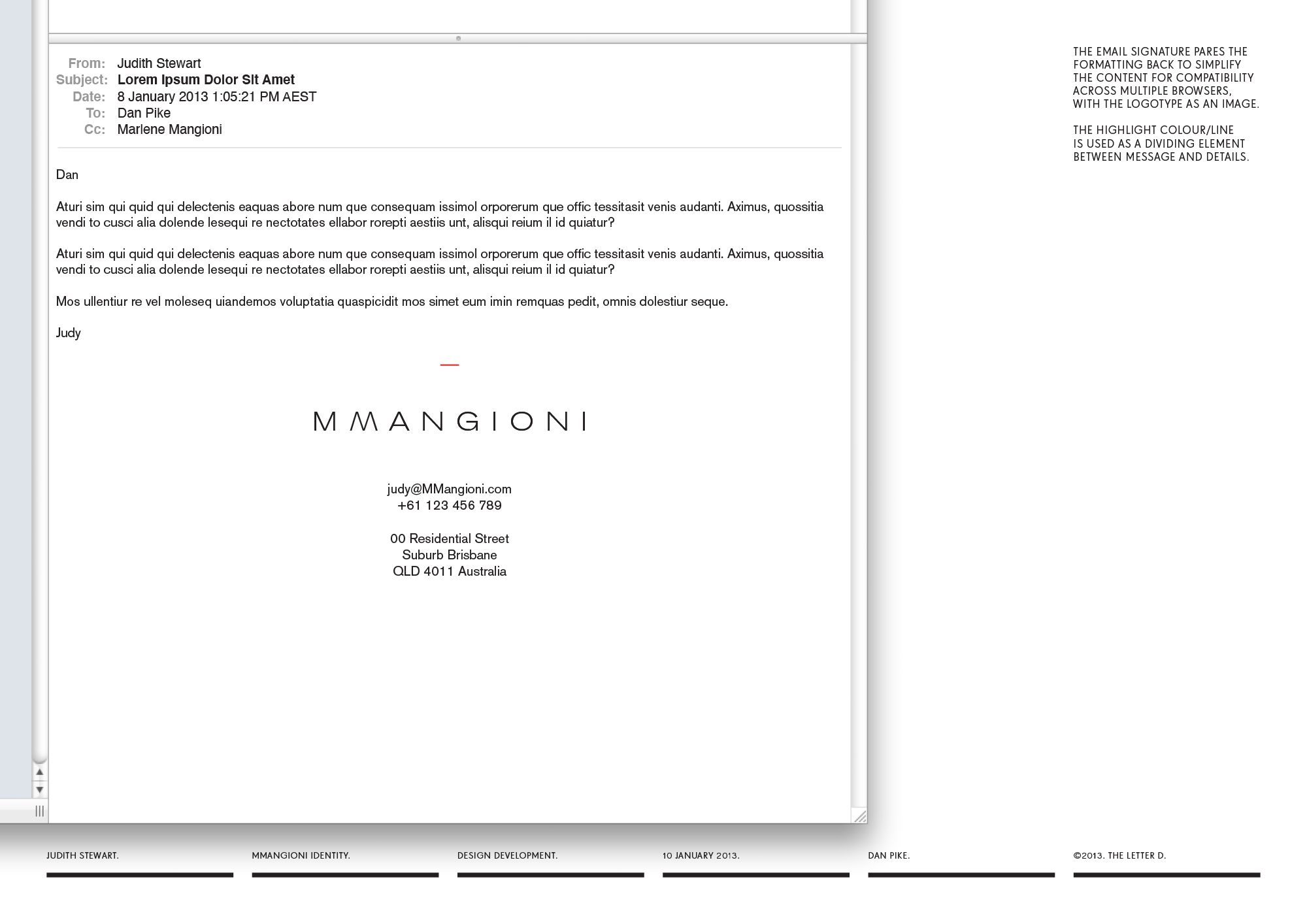 From: Judith Stewart
Subject: Lorem Ipsum Dolor Sit Amet
Date: 8 January 2013 1:05:21 PM AEST
To: Dan Pike
Cc: Marlene Mangioni

Dan

Aturi sim qui quid qui delectenis eaquas abore num que consequam issimol orporerum que offic tessitasit venis audanti. Aximus, quossitia vendi to cusci alia dolende lesequi re nectotates ellabor rorepti aestiis unt, alisqui reium il id quiatur?

Aturi sim qui quid qui delectenis eaquas abore num que consequam issimol orporerum que offic tessitasit venis audanti. Aximus, quossitia vendi to cusci alia dolende lesequi re nectotates ellabor rorepti aestiis unt, alisqui reium il id quiatur?

Mos ullentiur re vel moleseq uiandemos voluptatia quaspicidit mos simet eum imin remquas pedit, omnis dolestiur seque.

Judy

MMANGIONI

judy@MMangioni.com
+61 123 456 789

00 Residential Street
Suburb Brisbane
QLD 4011 Australia

THE EMAIL SIGNATURE PARES THE FORMATTING BACK TO SIMPLIFY THE CONTENT FOR COMPATIBILITY ACROSS MULTIPLE BROWSERS, WITH THE LOGOTYPE AS AN IMAGE.

THE HIGHLIGHT COLOUR/LINE IS USED AS A DIVIDING ELEMENT BETWEEN MESSAGE AND DETAILS.

JUDITH STEWART. MMANGIONI IDENTITY. DESIGN DEVELOPMENT. 10 JANUARY 2013. DAN PIKE. ©2013. THE LETTER D.